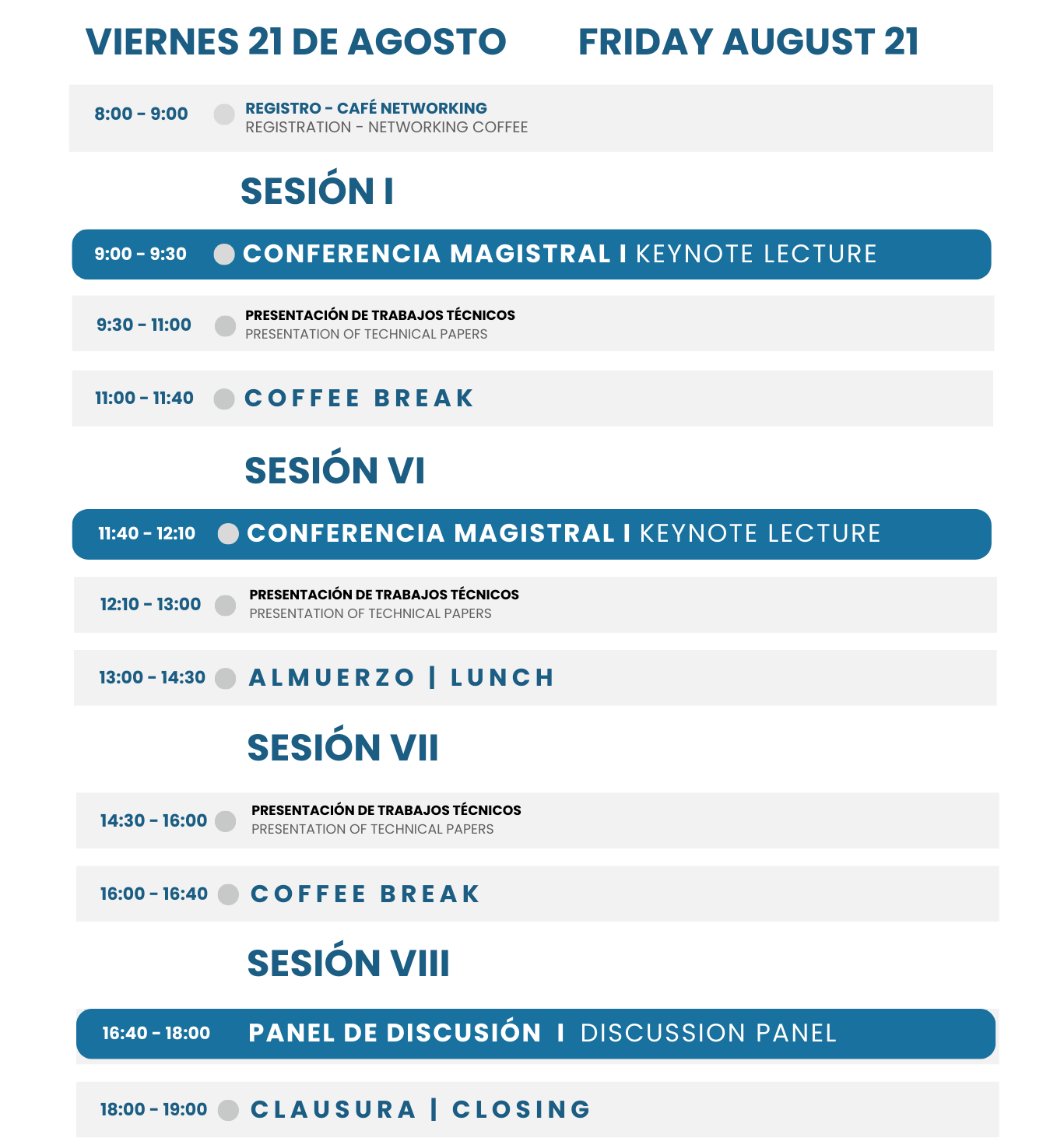 VIERNES 21 DE AGOSTO FRIDAY AUGUST 21

8:00 - 9:00 REGISTRO - CAFÉ NETWORKING
REGISTRATION - NETWORKING COFFEE

SESIÓN I

9:00 - 9:30 CONFERENCIA MAGISTRAL I KEYNOTE LECTURE

9:30 - 11:00 PRESENTACIÓN DE TRABAJOS TÉCNICOS
PRESENTATION OF TECHNICAL PAPERS

11:00 - 11:40 COFFEE BREAK

SESIÓN VI

11:40 - 12:10 CONFERENCIA MAGISTRAL I KEYNOTE LECTURE

12:10 - 13:00 PRESENTACIÓN DE TRABAJOS TÉCNICOS
PRESENTATION OF TECHNICAL PAPERS

13:00 - 14:30 ALMUERZO | LUNCH

SESIÓN VII

14:30 - 16:00 PRESENTACIÓN DE TRABAJOS TÉCNICOS
PRESENTATION OF TECHNICAL PAPERS

16:00 - 16:40 COFFEE BREAK

SESIÓN VIII

16:40 - 18:00 PANEL DE DISCUSIÓN I DISCUSSION PANEL

18:00 - 19:00 CLAUSURA | CLOSING